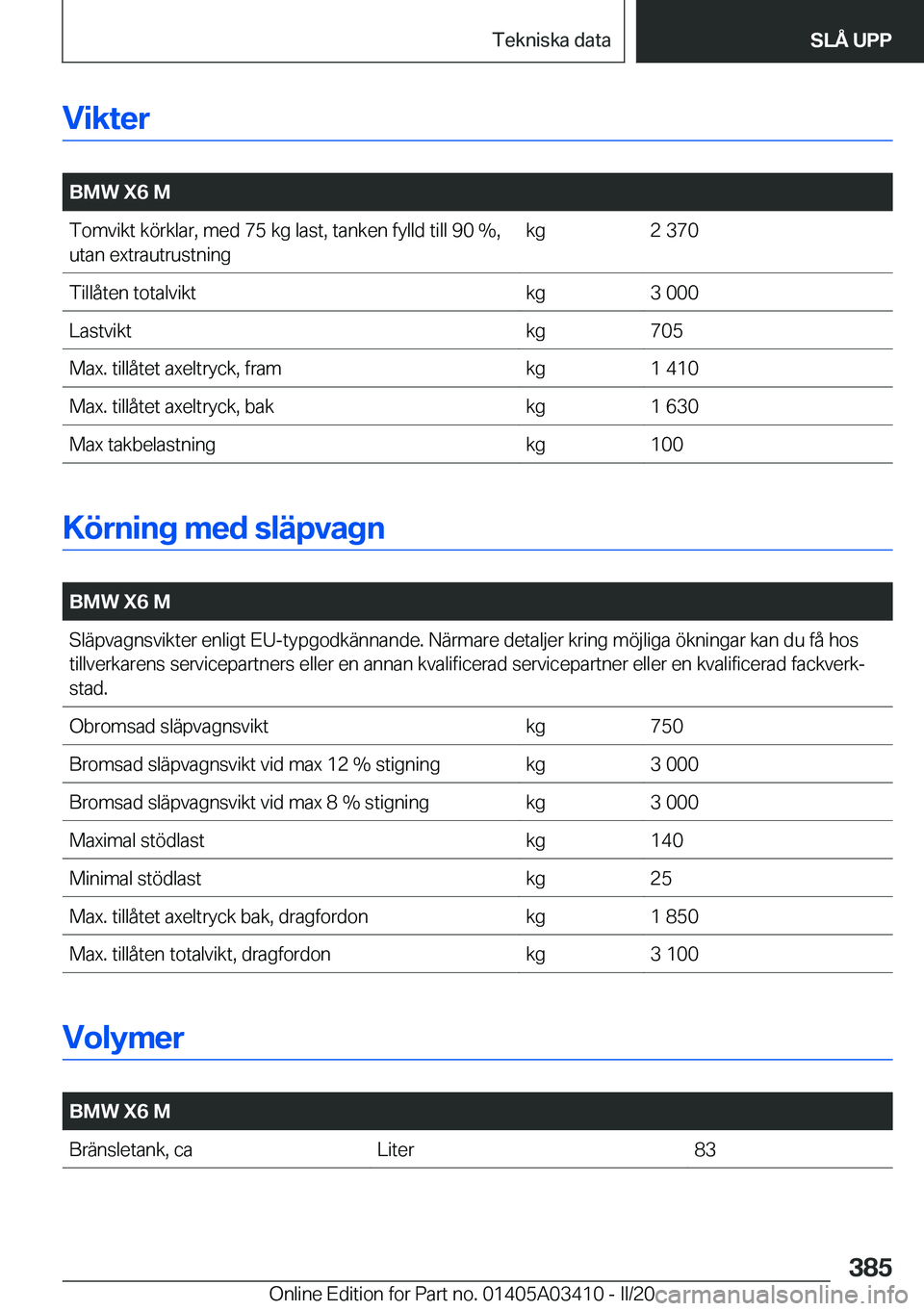 Tekniska data

SLÅ UPP

Vikter

| BMW X6 M | | |
|---|---|---|
| Tomvikt körklar, med 75 kg last, tanken fylld till 90 %, utan extrautrustning | kg | 2 370 |
| Tillåten totalvikt | kg | 3 000 |
| Lastvikt | kg | 705 |
| Max. tillåtet axeltryck, fram | kg | 1 410 |
| Max. tillåtet axeltryck, bak | kg | 1 630 |
| Max takbelastning | kg | 100 |

Körning med släpvagn

| BMW X6 M | | |
|---|---|---|
| Släpvagnsvikter enligt EU-typgodkännande. Närmare detaljer kring möjliga ökningar kan du få hos tillverkarens servicepartners eller en annan kvalificerad servicepartner eller en kvalificerad fackverkstad. | | |
| Obromsad släpvagnsvikt | kg | 750 |
| Bromsad släpvagnsvikt vid max 12 % stigning | kg | 3 000 |
| Bromsad släpvagnsvikt vid max 8 % stigning | kg | 3 000 |
| Maximal stödlast | kg | 140 |
| Minimal stödlast | kg | 25 |
| Max. tillåtet axeltryck bak, dragfordon | kg | 1 850 |
| Max. tillåten totalvikt, dragfordon | kg | 3 100 |

Volymer

| BMW X6 M | | |
|---|---|---|
| Bränsletank, ca | Liter | 83 |

385

Online Edition for Part no. 01405A03410 - II/20 carmanualsonline.info